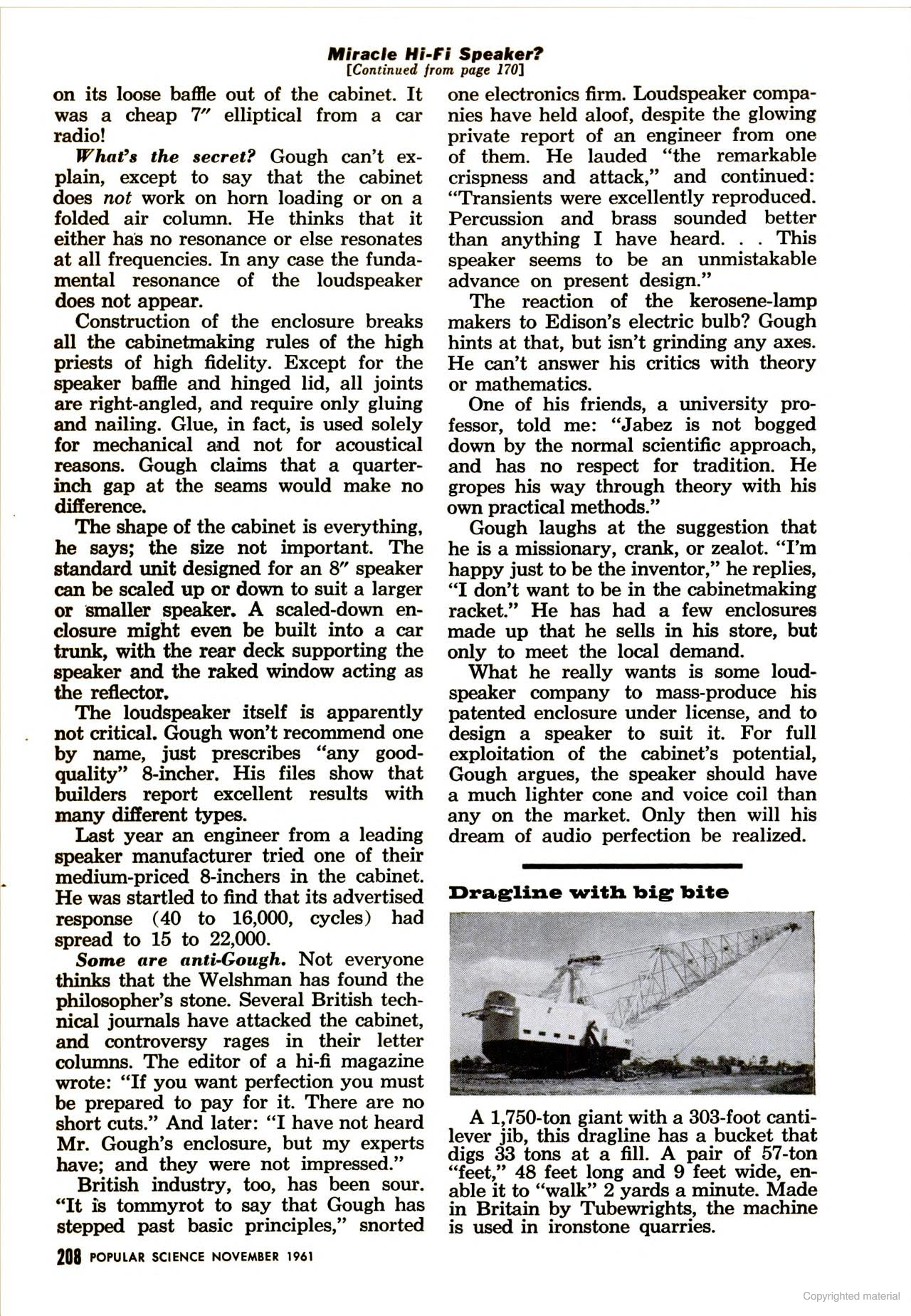 Miracle Hi-Fi Speaker?
[Continued from page 170]

on its loose baffle out of the cabinet. It was a cheap 7″ elliptical from a car radio!

What's the secret? Gough can't explain, except to say that the cabinet does not work on horn loading or on a folded air column. He thinks that it either has no resonance or else resonates at all frequencies. In any case the fundamental resonance of the loudspeaker does not appear.

Construction of the enclosure breaks all the cabinetmaking rules of the high priests of high fidelity. Except for the speaker baffle and hinged lid, all joints are right-angled, and require only gluing and nailing. Glue, in fact, is used solely for mechanical and not for acoustical reasons. Gough claims that a quarter-inch gap at the seams would make no difference.

The shape of the cabinet is everything, he says; the size not important. The standard unit designed for an 8″ speaker can be scaled up or down to suit a larger or smaller speaker. A scaled-down enclosure might even be built into a car trunk, with the rear deck supporting the speaker and the raked window acting as the reflector.

The loudspeaker itself is apparently not critical. Gough won't recommend one by name, just prescribes "any good-quality" 8-incher. His files show that builders report excellent results with many different types.

Last year an engineer from a leading speaker manufacturer tried one of their medium-priced 8-inchers in the cabinet. He was startled to find that its advertised response (40 to 16,000, cycles) had spread to 15 to 22,000.

Some are anti-Gough. Not everyone thinks that the Welshman has found the philosopher's stone. Several British technical journals have attacked the cabinet, and controversy rages in their letter columns. The editor of a hi-fi magazine wrote: "If you want perfection you must be prepared to pay for it. There are no short cuts." And later: "I have not heard Mr. Gough's enclosure, but my experts have; and they were not impressed."

British industry, too, has been sour. "It is tommyrot to say that Gough has stepped past basic principles," snorted one electronics firm. Loudspeaker companies have held aloof, despite the glowing private report of an engineer from one of them. He lauded "the remarkable crispness and attack," and continued: "Transients were excellently reproduced. Percussion and brass sounded better than anything I have heard. . . This speaker seems to be an unmistakable advance on present design."

The reaction of the kerosene-lamp makers to Edison's electric bulb? Gough hints at that, but isn't grinding any axes. He can't answer his critics with theory or mathematics.

One of his friends, a university professor, told me: "Jabez is not bogged down by the normal scientific approach, and has no respect for tradition. He gropes his way through theory with his own practical methods."

Gough laughs at the suggestion that he is a missionary, crank, or zealot. "I'm happy just to be the inventor," he replies, "I don't want to be in the cabinetmaking racket." He has had a few enclosures made up that he sells in his store, but only to meet the local demand.

What he really wants is some loudspeaker company to mass-produce his patented enclosure under license, and to design a speaker to suit it. For full exploitation of the cabinet's potential, Gough argues, the speaker should have a much lighter cone and voice coil than any on the market. Only then will his dream of audio perfection be realized.

Dragline with big bite

A 1,750-ton giant with a 303-foot cantilever jib, this dragline has a bucket that digs 33 tons at a fill. A pair of 57-ton "feet," 48 feet long and 9 feet wide, enable it to "walk" 2 yards a minute. Made in Britain by Tubewrights, the machine is used in ironstone quarries.

208 POPULAR SCIENCE NOVEMBER 1961

Copyrighted material